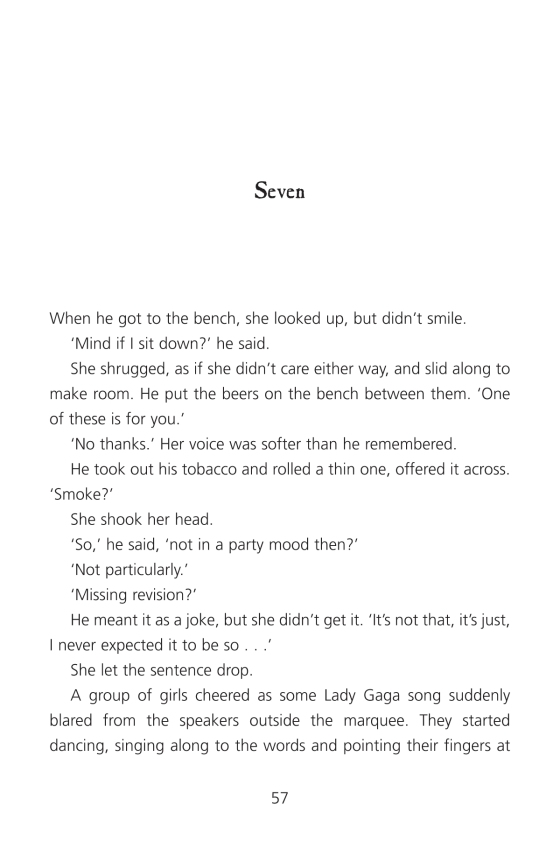 Seven

When he got to the bench, she looked up, but didn't smile.

'Mind if I sit down?' he said.

She shrugged, as if she didn't care either way, and slid along to make room. He put the beers on the bench between them. 'One of these is for you.'

'No thanks.' Her voice was softer than he remembered.

He took out his tobacco and rolled a thin one, offered it across. 'Smoke?'

She shook her head.

'So,' he said, 'not in a party mood then?'

'Not particularly.'

'Missing revision?'

He meant it as a joke, but she didn't get it. 'It's not that, it's just, I never expected it to be so . . .'

She let the sentence drop.

A group of girls cheered as some Lady Gaga song suddenly blared from the speakers outside the marquee. They started dancing, singing along to the words and pointing their fingers at

57